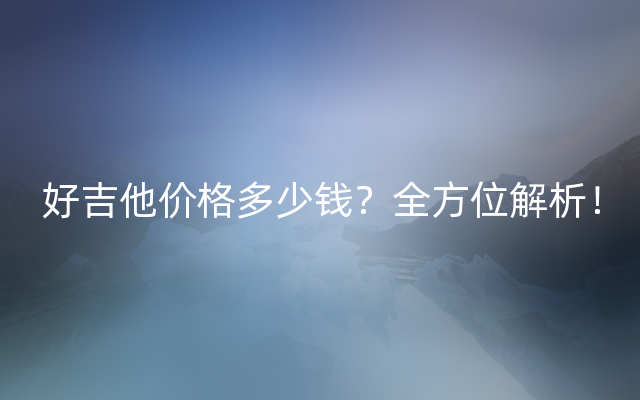 好吉他价格多少钱？全方位解析！